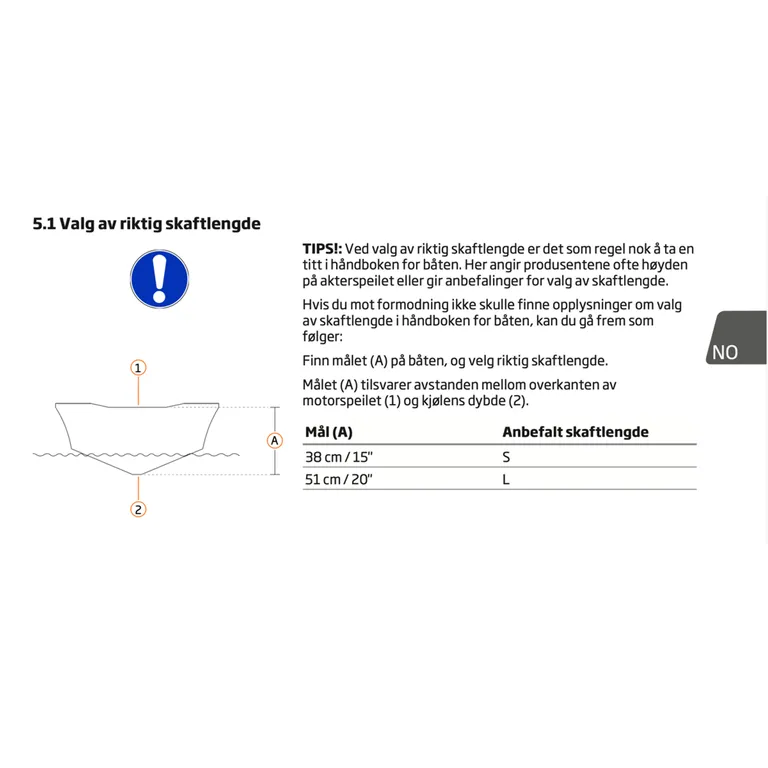 5.1 Valg av riktig skaftlengde

1

A

2

TIPS!: Ved valg av riktig skaftlengde er det som regel nok å ta en titt i håndboken for båten. Her angir produsentene ofte høyden på akterspeilet eller gir anbefalinger for valg av skaftlengde.

Hvis du mot formodning ikke skulle finne opplysninger om valg av skaftlengde i håndboken for båten, kan du gå frem som følger:

Finn målet (A) på båten, og velg riktig skaftlengde.

Målet (A) tilsvarer avstanden mellom overkanten av motorspeilet (1) og kjølens dybde (2).

| Mål (A) | Anbefalt skaftlengde |
|---|---|
| 38 cm / 15" | S |
| 51 cm / 20" | L |

NO